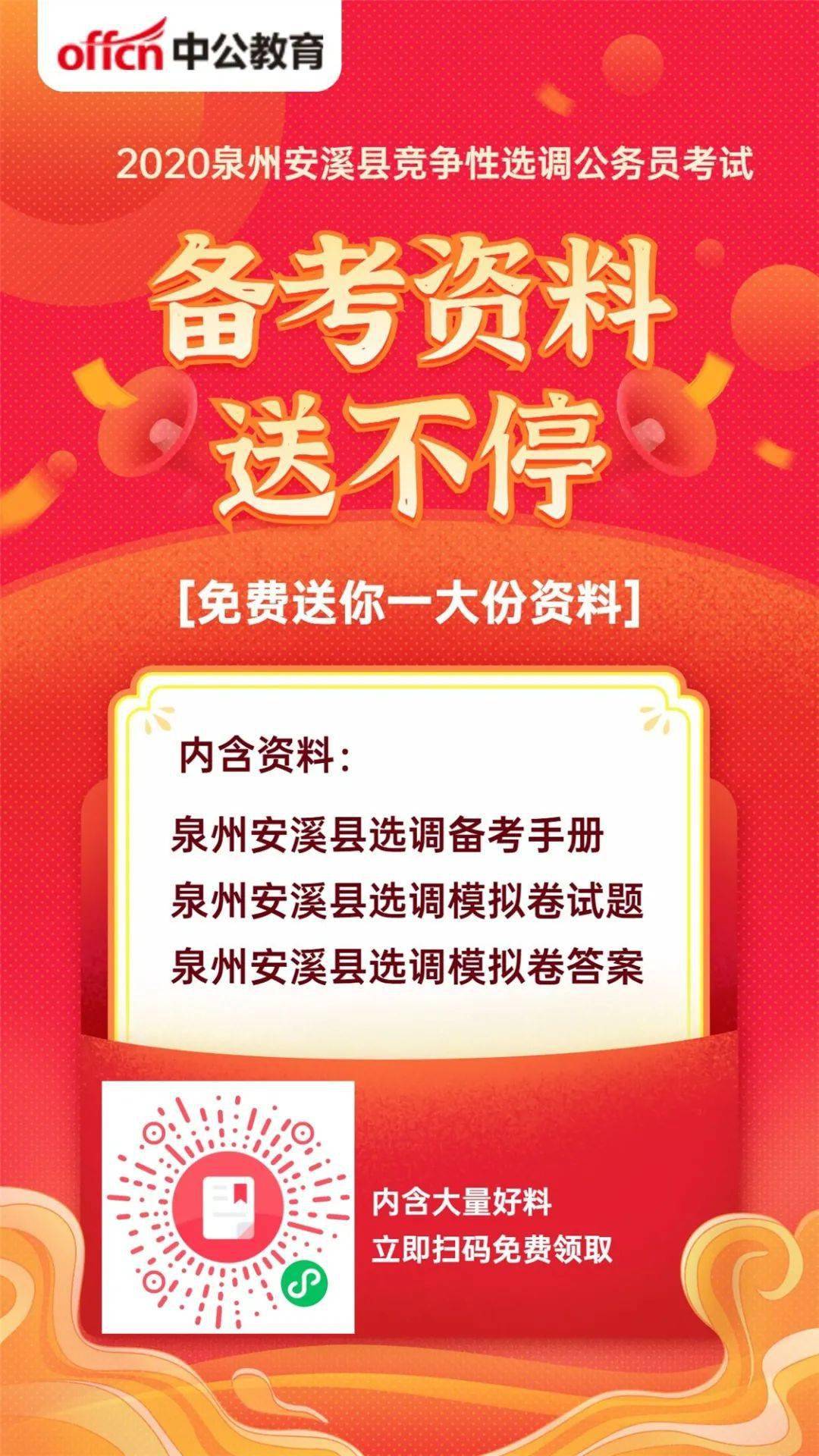 offcn 中公教育

2020泉州安溪县竞争性选调公务员考试

备考资料
送不停

[免费送你一大份资料]

内含资料:

泉州安溪县选调备考手册
泉州安溪县选调模拟卷试题
泉州安溪县选调模拟卷答案

内含大量好料
立即扫码免费领取